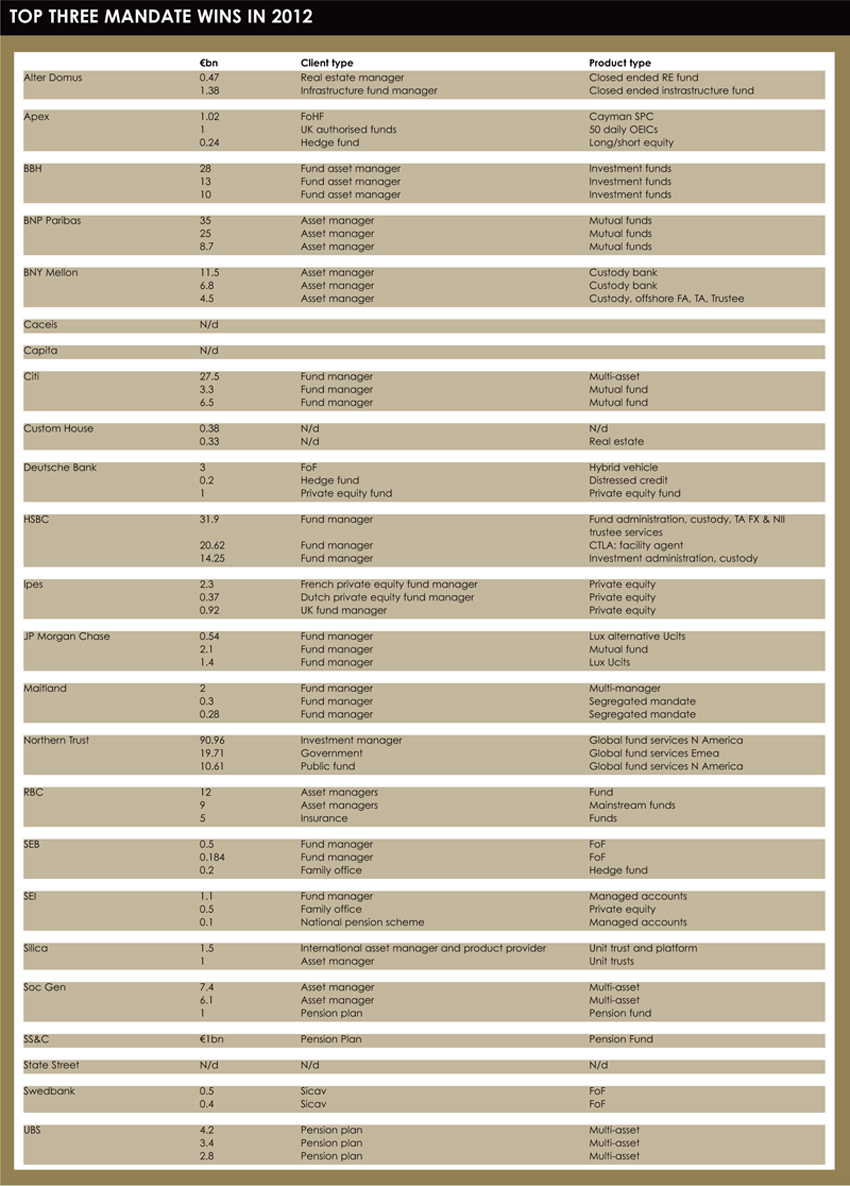 TOP THREE MANDATE WINS IN 2012

|  | €bn | Client type | Product type |
|---|---|---|---|
| Alter Domus | 0.47 | Real estate manager | Closed ended RE fund |
|  | 1.38 | Infrastructure fund manager | Closed ended instrastructure fund |
| Apex | 1.02 | FoHF | Cayman SPC |
|  | 1 | UK authorised funds | 50 daily OEICs |
|  | 0.24 | Hedge fund | Long/short equity |
| BBH | 28 | Fund asset manager | Investment funds |
|  | 13 | Fund asset manager | Investment funds |
|  | 10 | Fund asset manager | Investment funds |
| BNP Paribas | 35 | Asset manager | Mutual funds |
|  | 25 | Asset manager | Mutual funds |
|  | 8.7 | Asset manager | Mutual funds |
| BNY Mellon | 11.5 | Asset manager | Custody bank |
|  | 6.8 | Asset manager | Custody bank |
|  | 4.5 | Asset manager | Custody, offshore FA, TA, Trustee |
| Caceis | N/d |  |  |
| Capita | N/d |  |  |
| Citi | 27.5 | Fund manager | Multi-asset |
|  | 3.3 | Fund manager | Mutual fund |
|  | 6.5 | Fund manager | Mutual fund |
| Custom House | 0.38 | N/d | N/d |
|  | 0.33 | N/d | Real estate |
| Deutsche Bank | 3 | FoF | Hybrid vehicle |
|  | 0.2 | Hedge fund | Distressed credit |
|  | 1 | Private equity fund | Private equity fund |
| HSBC | 31.9 | Fund manager | Fund administration, custody, TA FX & NII trustee services |
|  | 20.62 | Fund manager | CTLA: facility agent |
|  | 14.25 | Fund manager | Investment administration, custody |
| Ipes | 2.3 | French private equity fund manager | Private equity |
|  | 0.37 | Dutch private equity fund manager | Private equity |
|  | 0.92 | UK fund manager | Private equity |
| JP Morgan Chase | 0.54 | Fund manager | Lux alternative Ucits |
|  | 2.1 | Fund manager | Mutual fund |
|  | 1.4 | Fund manager | Lux Ucits |
| Maitland | 2 | Fund manager | Multi-manager |
|  | 0.3 | Fund manager | Segregated mandate |
|  | 0.28 | Fund manager | Segregated mandate |
| Northern Trust | 90.96 | Investment manager | Global fund services N America |
|  | 19.71 | Government | Global fund services Emea |
|  | 10.61 | Public fund | Global fund services N America |
| RBC | 12 | Asset managers | Fund |
|  | 9 | Asset managers | Mainstream funds |
|  | 5 | Insurance | Funds |
| SEB | 0.5 | Fund manager | FoF |
|  | 0.184 | Fund manager | FoF |
|  | 0.2 | Family office | Hedge fund |
| SEI | 1.1 | Fund manager | Managed accounts |
|  | 0.5 | Family office | Private equity |
|  | 0.1 | National pension scheme | Managed accounts |
| Silica | 1.5 | International asset manager and product provider | Unit trust and platform |
|  | 1 | Asset manager | Unit trusts |
| Soc Gen | 7.4 | Asset manager | Multi-asset |
|  | 6.1 | Asset manager | Multi-asset |
|  | 1 | Pension plan | Pension fund |
| SS&C | €1bn | Pension Plan | Pension Fund |
| State Street | N/d | N/d | N/d |
| Swedbank | 0.5 | Sicav | FoF |
|  | 0.4 | Sicav | FoF |
| UBS | 4.2 | Pension plan | Multi-asset |
|  | 3.4 | Pension plan | Multi-asset |
|  | 2.8 | Pension plan | Multi-asset |